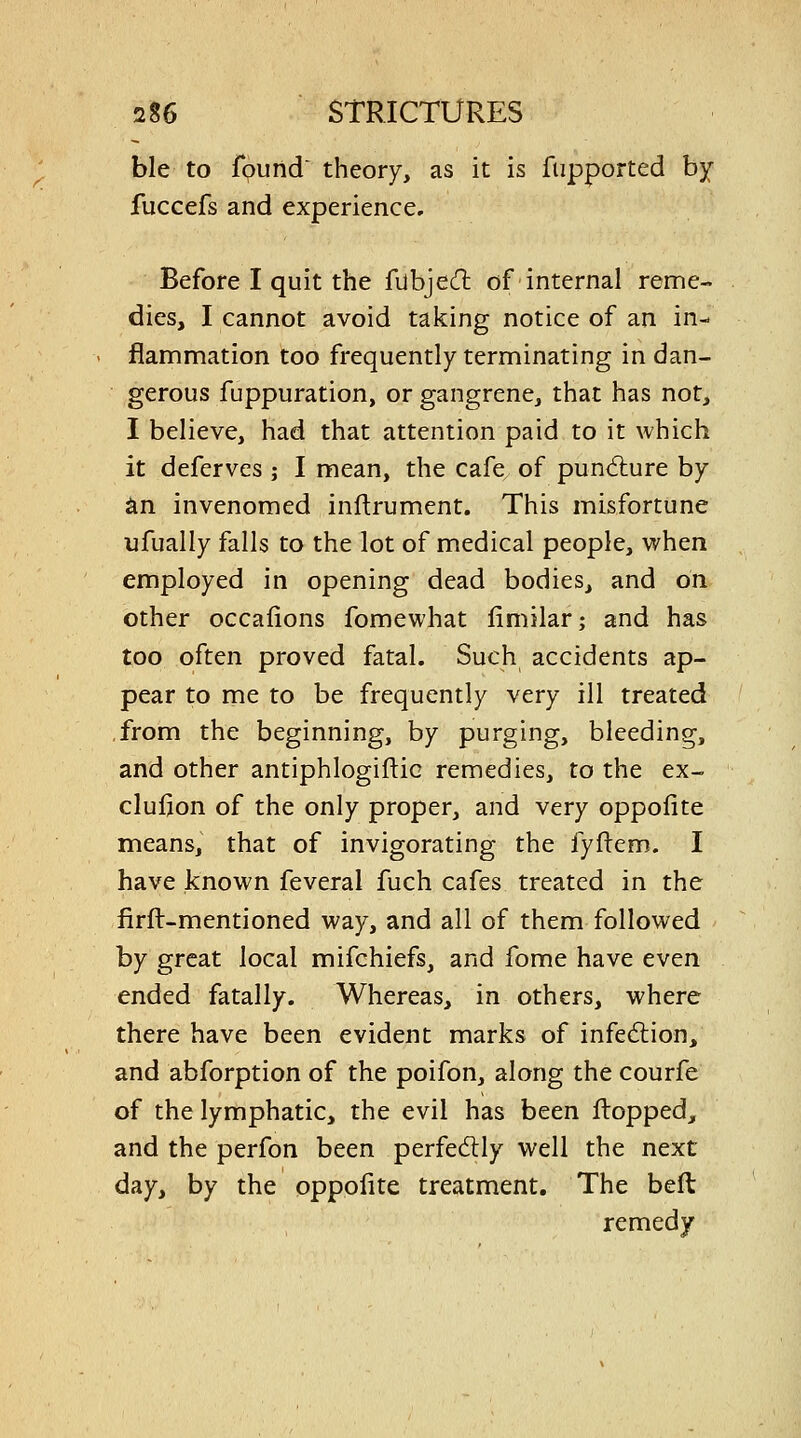 286 STRICTURES

ble to found theory, as it is fupported by fuccefs and experience.

Before I quit the fubject of internal remedies, I cannot avoid taking notice of an inflammation too frequently terminating in dangerous fuppuration, or gangrene, that has not, I believe, had that attention paid to it which it deferves; I mean, the cafe of puncture by an invenomed inftrument. This misfortune ufually falls to the lot of medical people, when employed in opening dead bodies, and on other occafions fomewhat fimilar; and has too often proved fatal. Such accidents appear to me to be frequently very ill treated from the beginning, by purging, bleeding, and other antiphlogiftic remedies, to the exclufion of the only proper, and very oppofite means, that of invigorating the fyftem. I have known feveral fuch cafes treated in the firft-mentioned way, and all of them followed by great local mifchiefs, and fome have even ended fatally. Whereas, in others, where there have been evident marks of infection, and abforption of the poifon, along the courfe of the lymphatic, the evil has been ftopped, and the perfon been perfectly well the next day, by the oppofite treatment. The beft remedy